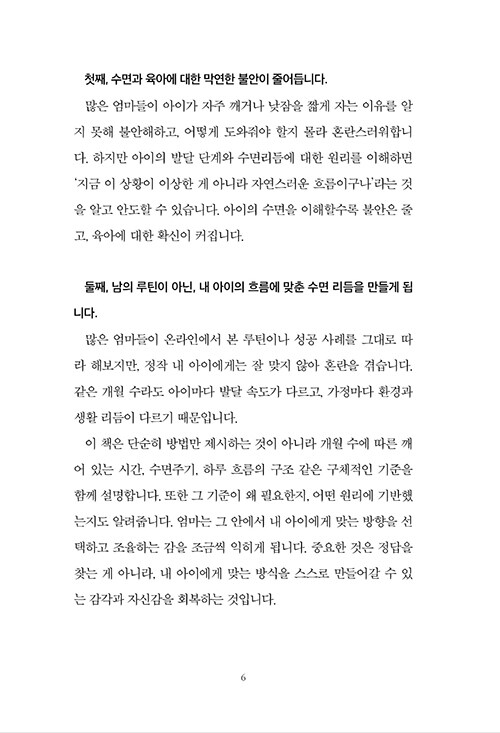 첫째, 수면과 육아에 대한 막연한 불안이 줄어듭니다.

많은 엄마들이 아이가 자주 깨거나 낮잠을 짧게 자는 이유를 알지 못해 불안해하고, 어떻게 도와줘야 할지 몰라 혼란스러워합니다. 하지만 아이의 발달 단계와 수면리듬에 대한 원리를 이해하면 '지금 이 상황이 이상한 게 아니라 자연스러운 흐름이구나'라는 것을 알고 안도할 수 있습니다. 아이의 수면을 이해할수록 불안은 줄고, 육아에 대한 확신이 커집니다.

둘째, 남의 루틴이 아닌, 내 아이의 흐름에 맞춘 수면 리듬을 만들게 됩니다.

많은 엄마들이 온라인에서 본 루틴이나 성공 사례를 그대로 따라 해보지만, 정작 내 아이에게는 잘 맞지 않아 혼란을 겪습니다. 같은 개월 수라도 아이마다 발달 속도가 다르고, 가정마다 환경과 생활 리듬이 다르기 때문입니다.

이 책은 단순히 방법만 제시하는 것이 아니라 개월 수에 따른 깨어 있는 시간, 수면주기, 하루 흐름의 구조 같은 구체적인 기준을 함께 설명합니다. 또한 그 기준이 왜 필요한지, 어떤 원리에 기반했는지도 알려줍니다. 엄마는 그 안에서 내 아이에게 맞는 방향을 선택하고 조율하는 감을 조금씩 익히게 됩니다. 중요한 것은 정답을 찾는 게 아니라, 내 아이에게 맞는 방식을 스스로 만들어갈 수 있는 감각과 자신감을 회복하는 것입니다.

6